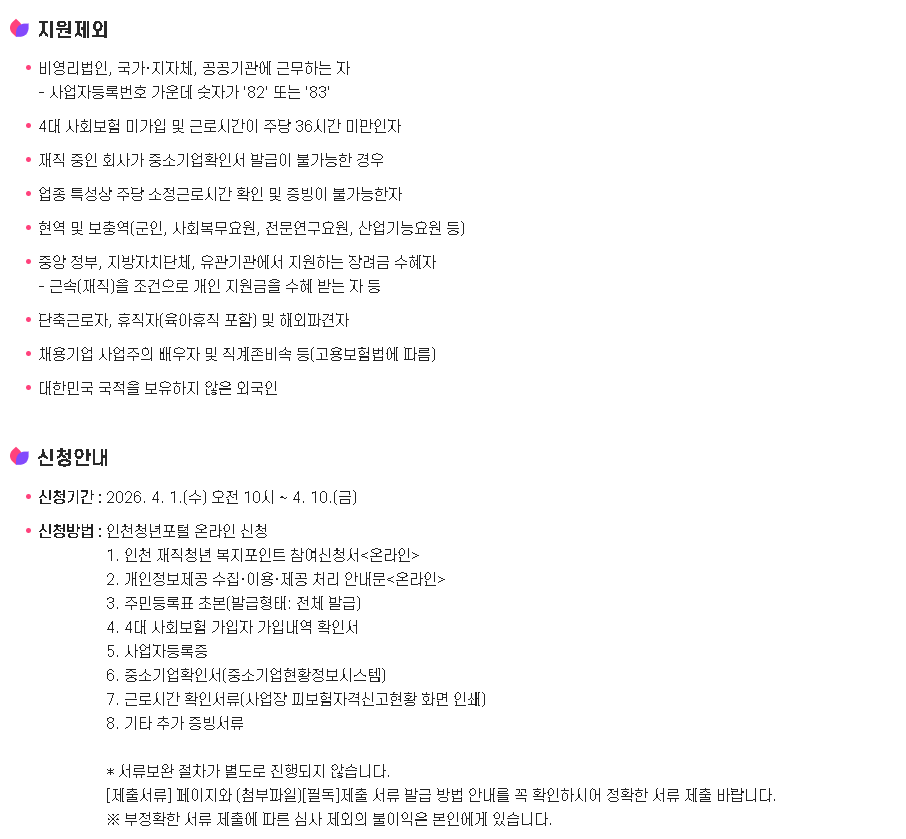 지원제외

• 비영리법인, 국가·지자체, 공공기관에 근무하는 자
- 사업자등록번호 가운데 숫자가 '82' 또는 '83'

• 4대 사회보험 미가입 및 근로시간이 주당 36시간 미만인자

• 재직 중인 회사가 중소기업확인서 발급이 불가능한 경우

• 업종 특성상 주당 소정근로시간 확인 및 증빙이 불가능한자

• 현역 및 보충역(군인, 사회복무요원, 전문연구요원, 산업기능요원 등)

• 중앙 정부, 지방자치단체, 유관기관에서 지원하는 장려금 수혜자
- 근속(재직)을 조건으로 개인 지원금을 수혜 받는 자 등

• 단축근로자, 휴직자(육아휴직 포함) 및 해외파견자

• 채용기업 사업주의 배우자 및 직계존비속 등(고용보험법에 따름)

• 대한민국 국적을 보유하지 않은 외국인

신청안내

• 신청기간 : 2026. 4. 1.(수) 오전 10시 ~ 4. 10.(금)

• 신청방법 : 인천청년포털 온라인 신청
1. 인천 재직청년 복지포인트 참여신청서<온라인>
2. 개인정보제공 수집·이용·제공 처리 안내문<온라인>
3. 주민등록표 초본(발급형태: 전체 발급)
4. 4대 사회보험 가입자 가입내역 확인서
5. 사업자등록증
6. 중소기업확인서(중소기업현황정보시스템)
7. 근로시간 확인서류(사업장 피보험자격신고현황 화면 인쇄)
8. 기타 추가 증빙서류

* 서류보완 절차가 별도로 진행되지 않습니다.
[제출서류] 페이지와 (첨부파일)[필독]제출 서류 발급 방법 안내를 꼭 확인하시어 정확한 서류 제출 바랍니다.
※ 부정확한 서류 제출에 따른 심사 제외의 불이익은 본인에게 있습니다.